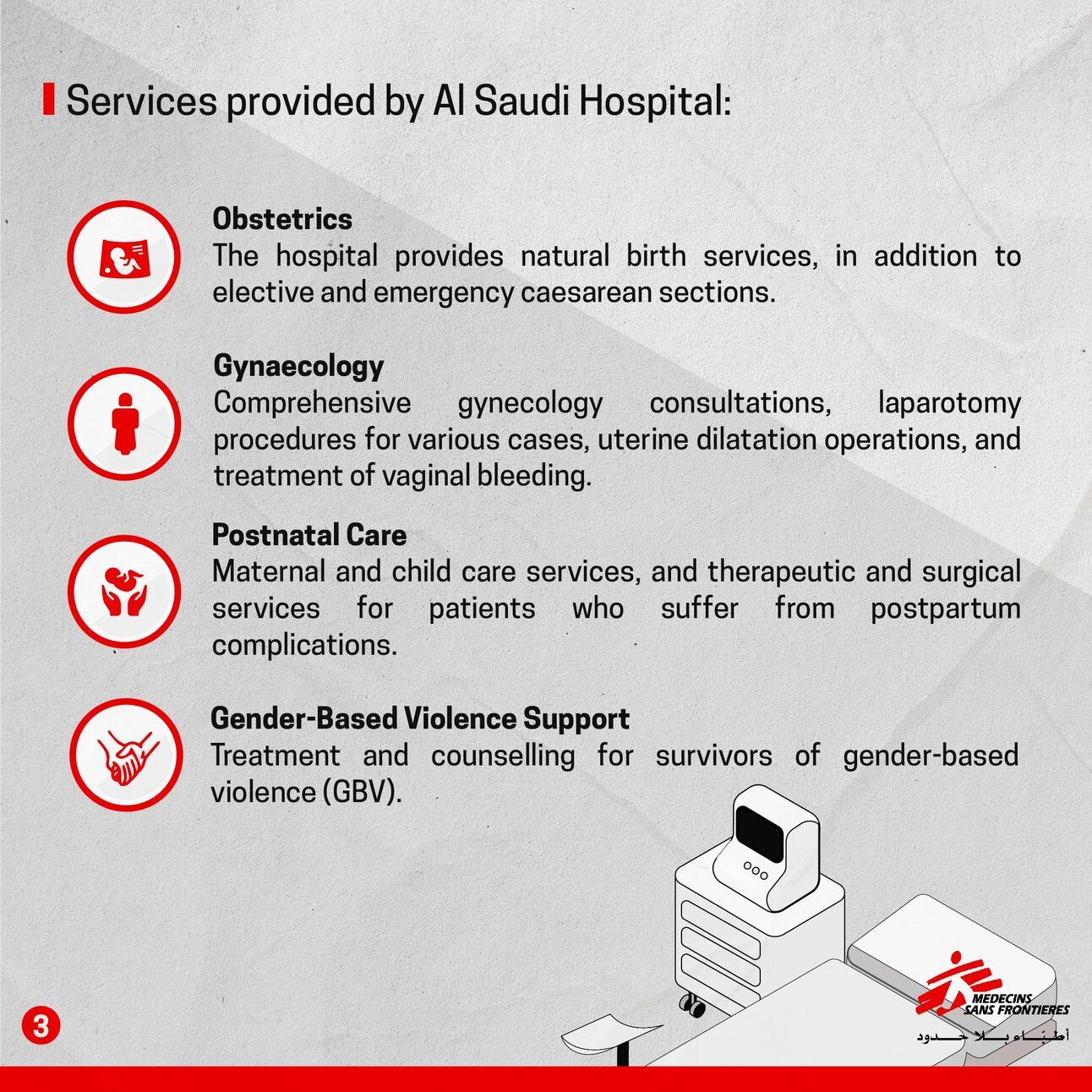 Services provided by Al Saudi Hospital:

Obstetrics
The hospital provides natural birth services, in addition to elective and emergency caesarean sections.

Gynaecology
Comprehensive gynecology consultations, laparotomy procedures for various cases, uterine dilatation operations, and treatment of vaginal bleeding.

Postnatal Care
Maternal and child care services, and therapeutic and surgical services for patients who suffer from postpartum complications.

Gender-Based Violence Support
Treatment and counselling for survivors of gender-based violence (GBV).

3

MEDECINS SANS FRONTIERES
أطباء بلا حدود